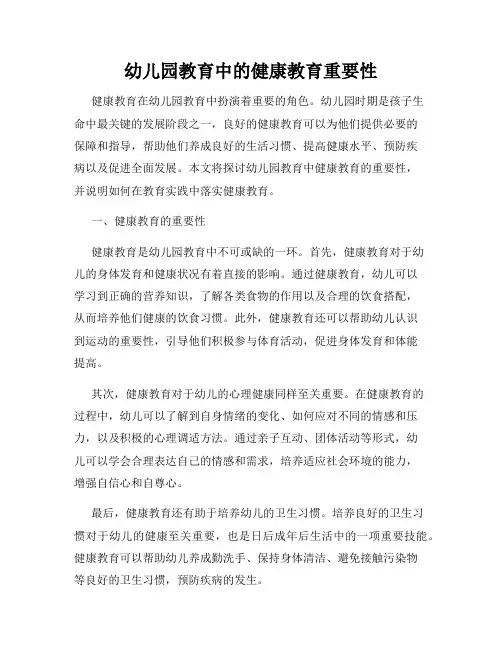 幼儿园教育中的健康教育重要性

健康教育在幼儿园教育中扮演着重要的角色。幼儿园时期是孩子生命中最关键的发展阶段之一，良好的健康教育可以为他们提供必要的保障和指导，帮助他们养成良好的生活习惯、提高健康水平、预防疾病以及促进全面发展。本文将探讨幼儿园教育中健康教育的重要性，并说明如何在教育实践中落实健康教育。

一、健康教育的重要性

健康教育是幼儿园教育中不可或缺的一环。首先，健康教育对于幼儿的身体发育和健康状况有着直接的影响。通过健康教育，幼儿可以学习到正确的营养知识，了解各类食物的作用以及合理的饮食搭配，从而培养他们健康的饮食习惯。此外，健康教育还可以帮助幼儿认识到运动的重要性，引导他们积极参与体育活动，促进身体发育和体能提高。

其次，健康教育对于幼儿的心理健康同样至关重要。在健康教育的过程中，幼儿可以了解到自身情绪的变化、如何应对不同的情感和压力，以及积极的心理调适方法。通过亲子互动、团体活动等形式，幼儿可以学会合理表达自己的情感和需求，培养适应社会环境的能力，增强自信心和自尊心。

最后，健康教育还有助于培养幼儿的卫生习惯。培养良好的卫生习惯对于幼儿的健康至关重要，也是日后成年后生活中的一项重要技能。健康教育可以帮助幼儿养成勤洗手、保持身体清洁、避免接触污染物等良好的卫生习惯，预防疾病的发生。